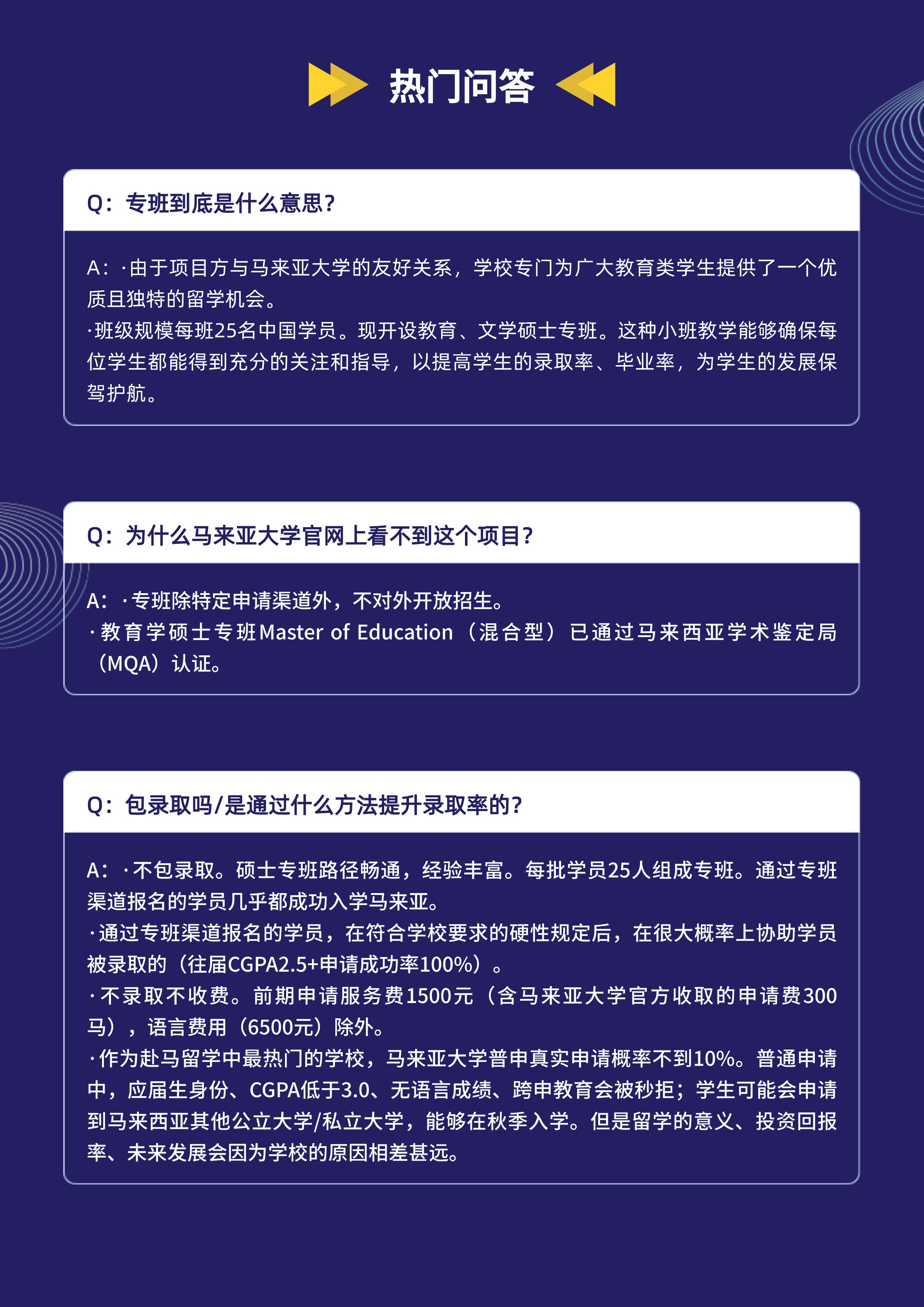 热门问答

Q：专班到底是什么意思？

A：·由于项目方与马来亚大学的友好关系，学校专门为广大教育类学生提供了一个优质且独特的留学机会。
·班级规模每班25名中国学员。现开设教育、文学硕士专班。这种小班教学能够确保每位学生都能得到充分的关注和指导，以提高学生的录取率、毕业率，为学生的发展保驾护航。

Q：为什么马来亚大学官网上看不到这个项目？

A：·专班除特定申请渠道外，不对外开放招生。
·教育学硕士专班Master of Education（混合型）已通过马来西亚学术鉴定局（MQA）认证。

Q：包录取吗/是通过什么方法提升录取率的？

A：·不包录取。硕士专班路径畅通，经验丰富。每批学员25人组成专班。通过专班渠道报名的学员几乎都成功入学马来亚。
·通过专班渠道报名的学员，在符合学校要求的硬性规定后，在很大概率上协助学员被录取的（往届CGPA2.5+申请成功率100%）。
·不录取不收费。前期申请服务费1500元（含马来亚大学官方收取的申请费300马），语言费用（6500元）除外。
·作为赴马留学中最热门的学校，马来亚大学普申真实申请概率不到10%。普通申请中，应届生身份、CGPA低于3.0、无语言成绩、跨申教育会被秒拒；学生可能会申请到马来西亚其他公立大学/私立大学，能够在秋季入学。但是留学的意义、投资回报率、未来发展会因为学校的原因相差甚远。